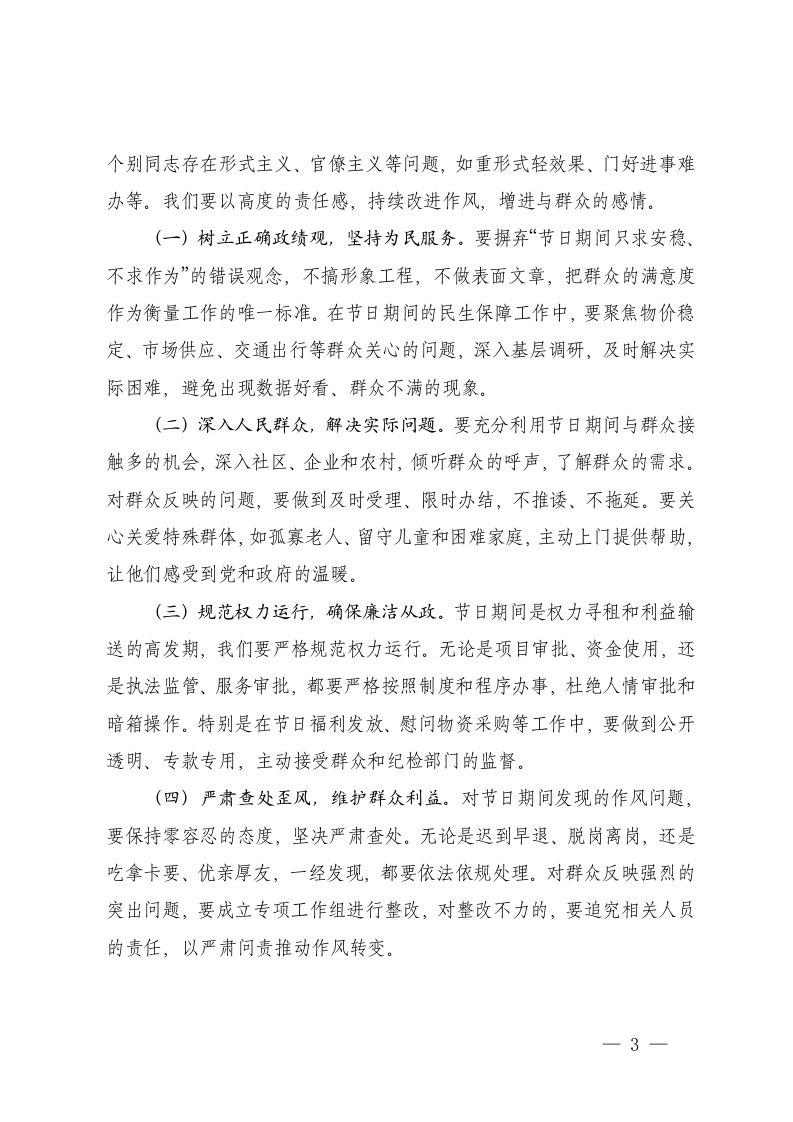 个别同志存在形式主义、官僚主义等问题，如重形式轻效果、门好进事难办等。我们要以高度的责任感，持续改进作风，增进与群众的感情。

（一）树立正确政绩观，坚持为民服务。要摒弃“节日期间只求安稳、不求作为”的错误观念，不搞形象工程，不做表面文章，把群众的满意度作为衡量工作的唯一标准。在节日期间的民生保障工作中，要聚焦物价稳定、市场供应、交通出行等群众关心的问题，深入基层调研，及时解决实际困难，避免出现数据好看、群众不满的现象。

（二）深入人民群众，解决实际问题。要充分利用节日期间与群众接触多的机会，深入社区、企业和农村，倾听群众的呼声，了解群众的需求。对群众反映的问题，要做到及时受理、限时办结，不推诿、不拖延。要关心关爱特殊群体，如孤寡老人、留守儿童和困难家庭，主动上门提供帮助，让他们感受到党和政府的温暖。

（三）规范权力运行，确保廉洁从政。节日期间是权力寻租和利益输送的高发期，我们要严格规范权力运行。无论是项目审批、资金使用，还是执法监管、服务审批，都要严格按照制度和程序办事，杜绝人情审批和暗箱操作。特别是在节日福利发放、慰问物资采购等工作中，要做到公开透明、专款专用，主动接受群众和纪检部门的监督。

（四）严肃查处歪风，维护群众利益。对节日期间发现的作风问题，要保持零容忍的态度，坚决严肃查处。无论是迟到早退、脱岗离岗，还是吃拿卡要、优亲厚友，一经发现，都要依法依规处理。对群众反映强烈的突出问题，要成立专项工作组进行整改，对整改不力的，要追究相关人员的责任，以严肃问责推动作风转变。

— 3 —